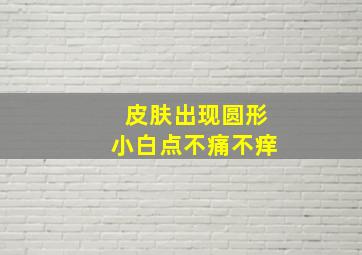 皮肤出现圆形
小白点不痛不痒